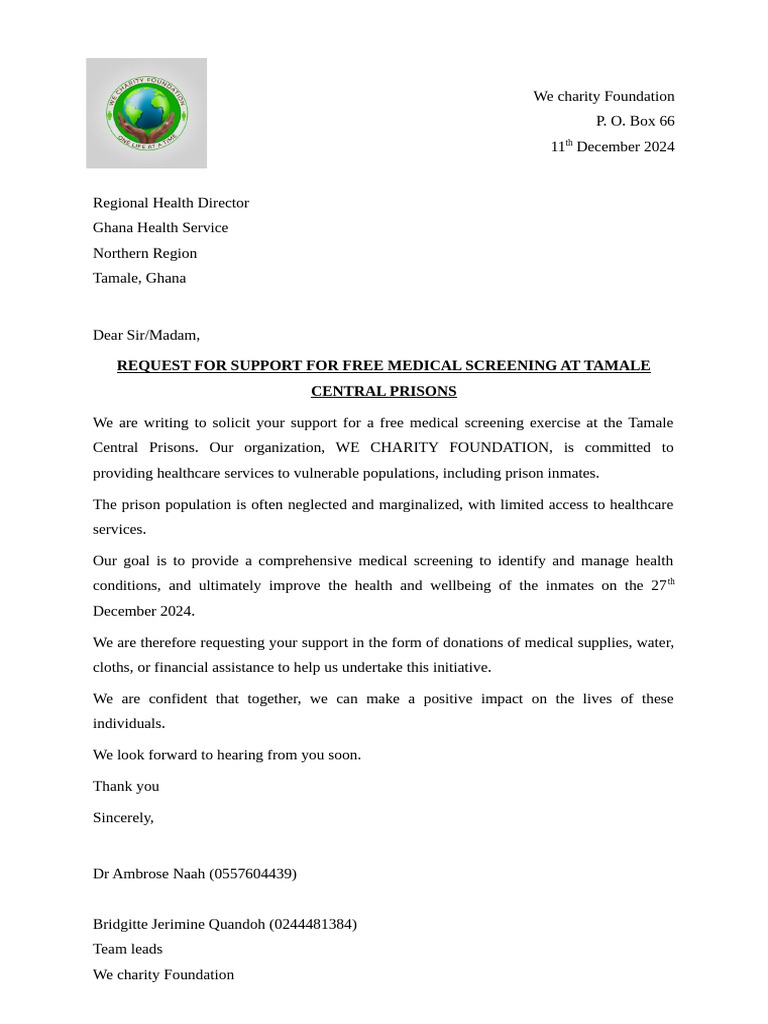 WE CHARITY FOUNDATION
ONE LIFE AT A TIME

We charity Foundation
P. O. Box 66
11th December 2024

Regional Health Director
Ghana Health Service
Northern Region
Tamale, Ghana

Dear Sir/Madam,

REQUEST FOR SUPPORT FOR FREE MEDICAL SCREENING AT TAMALE CENTRAL PRISONS

We are writing to solicit your support for a free medical screening exercise at the Tamale Central Prisons. Our organization, WE CHARITY FOUNDATION, is committed to providing healthcare services to vulnerable populations, including prison inmates.

The prison population is often neglected and marginalized, with limited access to healthcare services.

Our goal is to provide a comprehensive medical screening to identify and manage health conditions, and ultimately improve the health and wellbeing of the inmates on the 27th December 2024.

We are therefore requesting your support in the form of donations of medical supplies, water, cloths, or financial assistance to help us undertake this initiative.

We are confident that together, we can make a positive impact on the lives of these individuals.

We look forward to hearing from you soon.

Thank you

Sincerely,

Dr Ambrose Naah (0557604439)

Bridgitte Jerimine Quandoh (0244481384)
Team leads
We charity Foundation